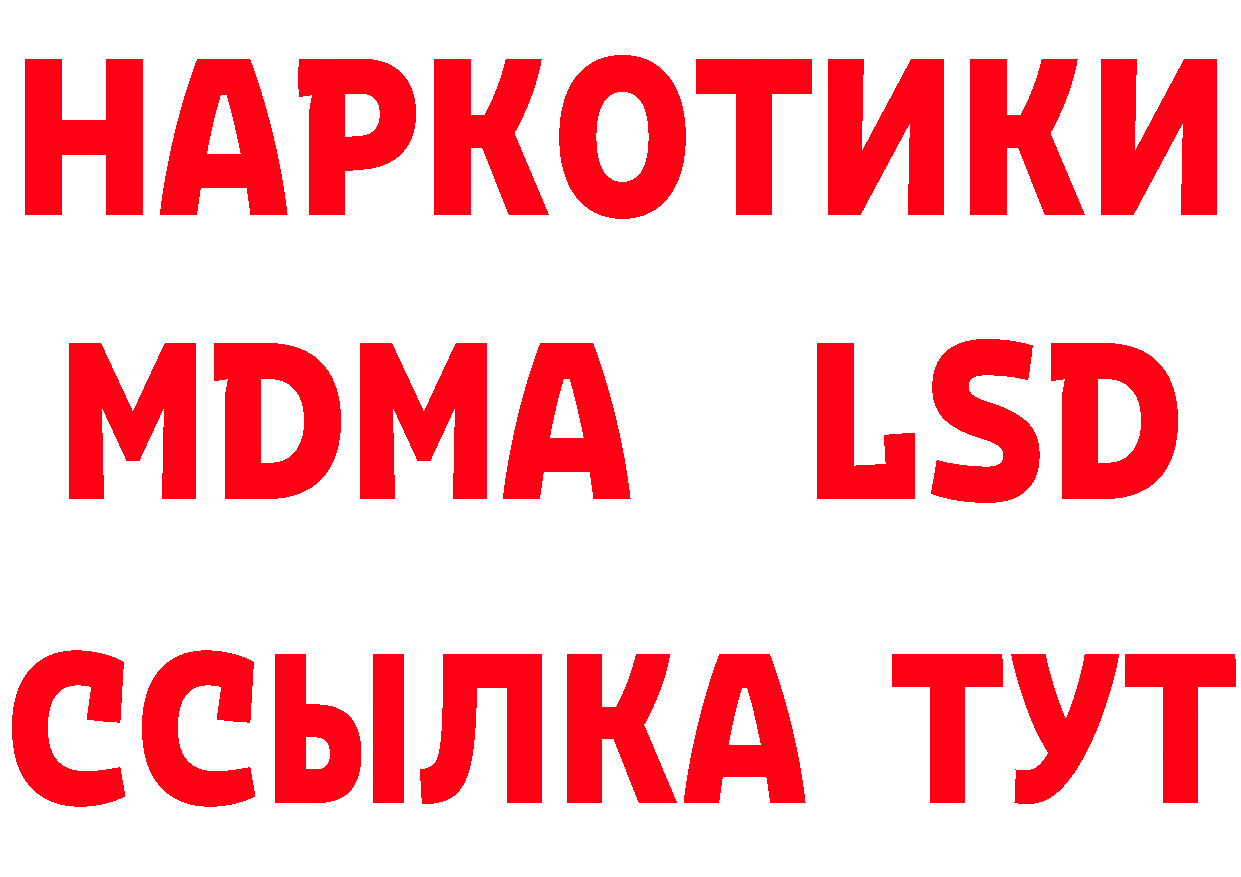 НАРКОТИКИ
MDMA LSD
ССЫЛКА ТУТ